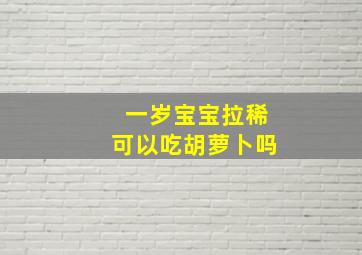 一岁宝宝拉稀
可以吃胡萝卜吗